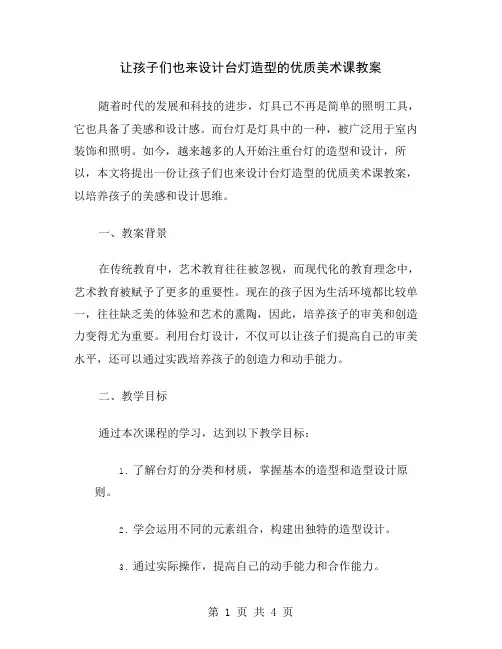 让孩子们也来设计台灯造型的优质美术课教案

随着时代的发展和科技的进步，灯具已不再是简单的照明工具，它也具备了美感和设计感。而台灯是灯具中的一种，被广泛用于室内装饰和照明。如今，越来越多的人开始注重台灯的造型和设计，所以，本文将提出一份让孩子们也来设计台灯造型的优质美术课教案，以培养孩子的美感和设计思维。

一、教案背景

在传统教育中，艺术教育往往被忽视，而现代化的教育理念中，艺术教育被赋予了更多的重要性。现在的孩子因为生活环境都比较单一，往往缺乏美的体验和艺术的熏陶，因此，培养孩子的审美和创造力变得尤为重要。利用台灯设计，不仅可以让孩子们提高自己的审美水平，还可以通过实践培养孩子的创造力和动手能力。

二、教学目标

通过本次课程的学习，达到以下教学目标：

1. 了解台灯的分类和材质，掌握基本的造型和造型设计原则。

2. 学会运用不同的元素组合，构建出独特的造型设计。

3. 通过实际操作，提高自己的动手能力和合作能力。

第 1 页 共 4 页